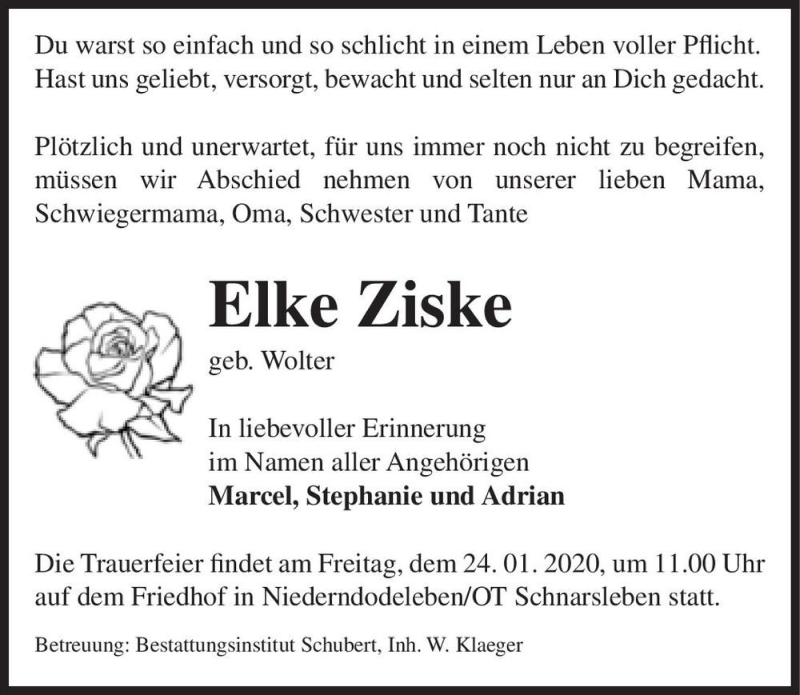 Du warst so einfach und so schlicht in einem Leben voller Pflicht.
Hast uns geliebt, versorgt, bewacht und selten nur an Dich gedacht.

Plötzlich und unerwartet, für uns immer noch nicht zu begreifen, müssen wir Abschied nehmen von unserer lieben Mama, Schwiegermama, Oma, Schwester und Tante

Elke Ziske

geb. Wolter

In liebevoller Erinnerung
im Namen aller Angehörigen
Marcel, Stephanie und Adrian

Die Trauerfeier findet am Freitag, dem 24. 01. 2020, um 11.00 Uhr auf dem Friedhof in Niederndodeleben/OT Schnarsleben statt.

Betreuung: Bestattungsinstitut Schubert, Inh. W. Klaeger